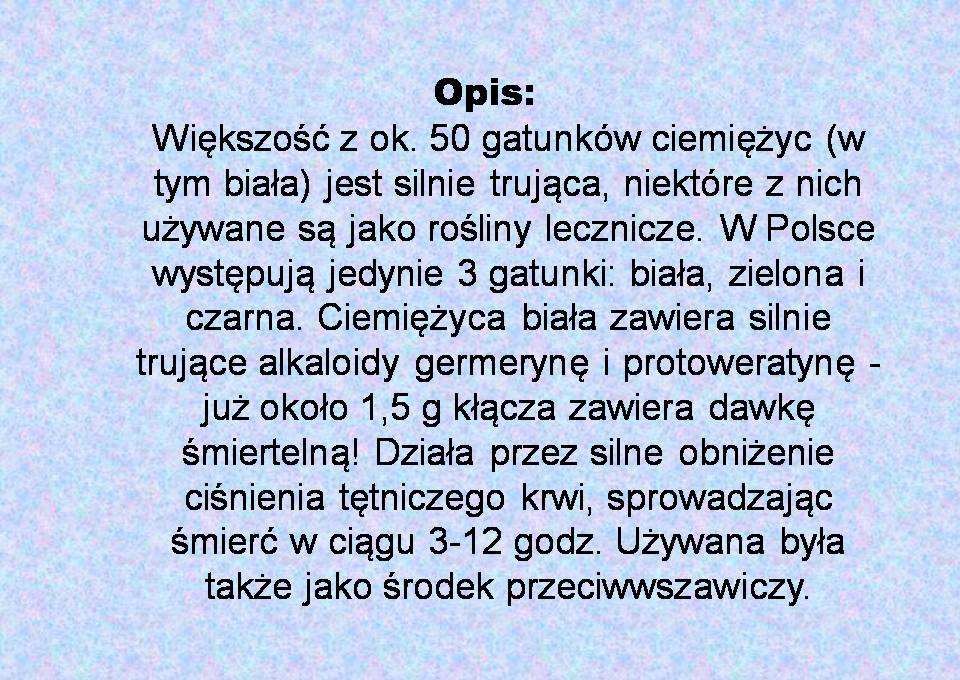 Opis:

Większość z ok. 50 gatunków ciemiężyc (w tym biała) jest silnie trująca, niektóre z nich używane są jako rośliny lecznicze. W Polsce występują jedynie 3 gatunki: biała, zielona i czarna. Ciemiężyca biała zawiera silnie trujące alkaloidy germerynę i protoweratynę - już około 1,5 g kłącza zawiera dawkę śmiertelną! Działa przez silne obniżenie ciśnienia tętniczego krwi, sprowadzając śmierć w ciągu 3-12 godz. Używana była także jako środek przeciwwszawiczy.